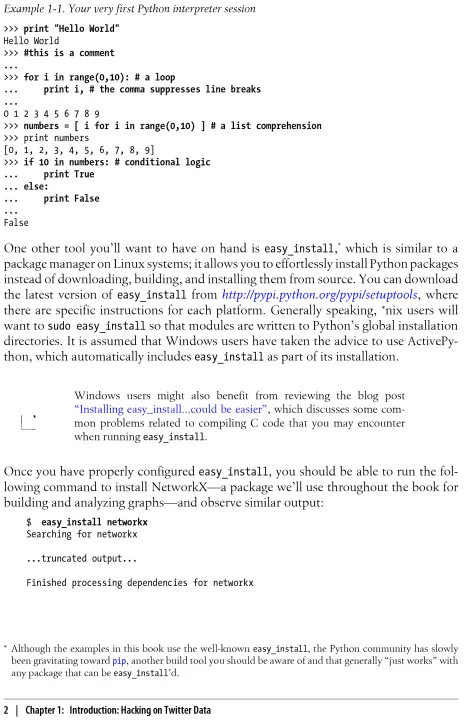 Example 1-1. Your very first Python interpreter session

>>> print "Hello World"
Hello World
>>> #this is a comment
...
>>> for i in range(0,10): # a loop
...     print i, # the comma suppresses line breaks
...
0 1 2 3 4 5 6 7 8 9
>>> numbers = [ i for i in range(0,10) ] # a list comprehension
>>> print numbers
[0, 1, 2, 3, 4, 5, 6, 7, 8, 9]
>>> if 10 in numbers: # conditional logic
...     print True
... else:
...     print False
...
False

One other tool you'll want to have on hand is easy_install,* which is similar to a package manager on Linux systems; it allows you to effortlessly install Python packages instead of downloading, building, and installing them from source. You can download the latest version of easy_install from http://pypi.python.org/pypi/setuptools, where there are specific instructions for each platform. Generally speaking, *nix users will want to sudo easy_install so that modules are written to Python's global installation directories. It is assumed that Windows users have taken the advice to use ActivePython, which automatically includes easy_install as part of its installation.

Windows users might also benefit from reviewing the blog post "Installing easy_install...could be easier", which discusses some common problems related to compiling C code that you may encounter when running easy_install.

Once you have properly configured easy_install, you should be able to run the following command to install NetworkX—a package we'll use throughout the book for building and analyzing graphs—and observe similar output:

$ easy_install networkx
Searching for networkx

...truncated output...

Finished processing dependencies for networkx

* Although the examples in this book use the well-known easy_install, the Python community has slowly been gravitating toward pip, another build tool you should be aware of and that generally "just works" with any package that can be easy_install'd.

2 | Chapter 1: Introduction: Hacking on Twitter Data